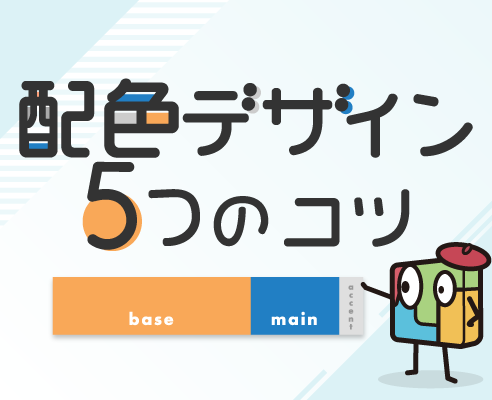 配色デザイン
5つのコツ

base
main
accent